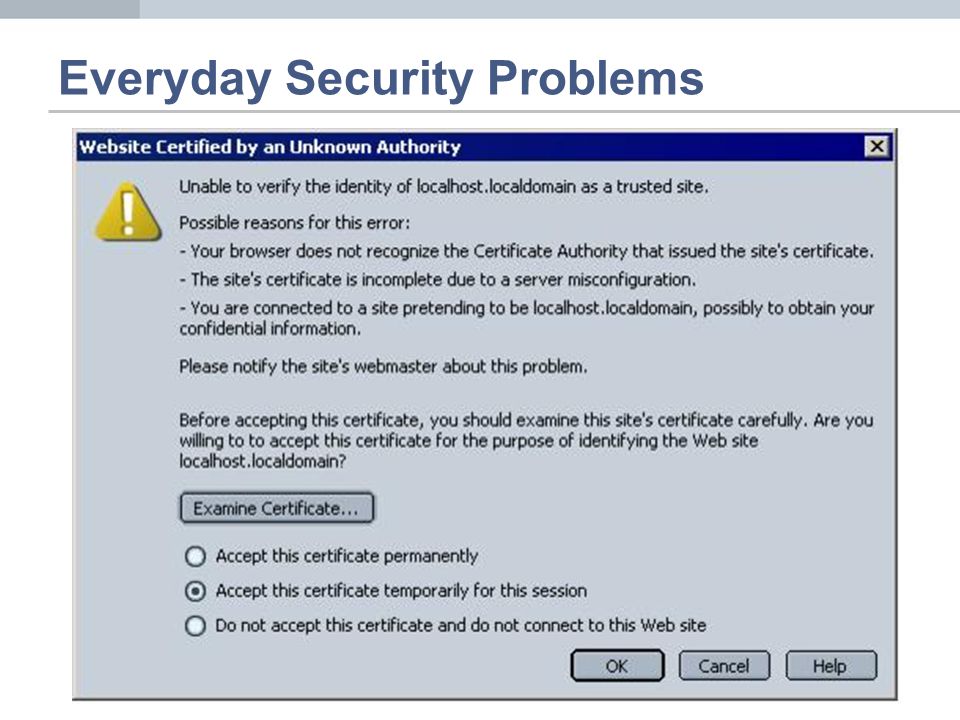 Everyday Security Problems

Website Certified by an Unknown Authority

Unable to verify the identity of localhost.localdomain as a trusted site.

Possible reasons for this error:

- Your browser does not recognize the Certificate Authority that issued the site's certificate.

- The site's certificate is incomplete due to a server misconfiguration.

- You are connected to a site pretending to be localhost.localdomain, possibly to obtain your confidential information.

Please notify the site's webmaster about this problem.

Before accepting this certificate, you should examine this site's certificate carefully. Are you willing to to accept this certificate for the purpose of identifying the Web site localhost.localdomain?

Examine Certificate...

Accept this certificate permanently

Accept this certificate temporarily for this session

Do not accept this certificate and do not connect to this Web site

OK

Cancel

Help